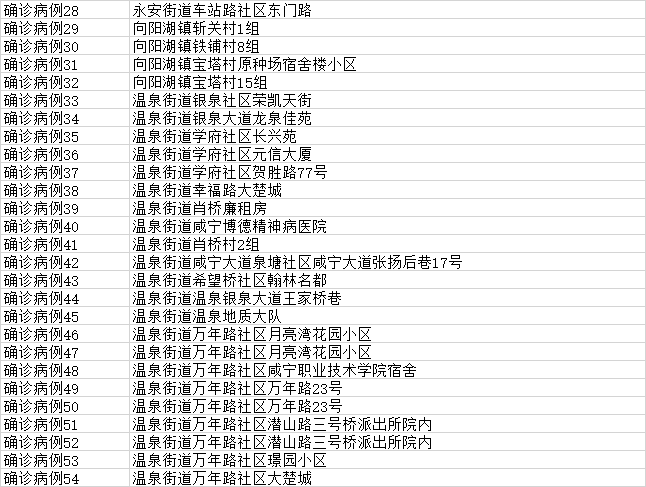 | 确诊病例28 | 永安街道车站路社区东门路 |
|---|---|
| 确诊病例29 | 向阳湖镇斩关村1组 |
| 确诊病例30 | 向阳湖镇铁铺村8组 |
| 确诊病例31 | 向阳湖镇宝塔村原种场宿舍楼小区 |
| 确诊病例32 | 向阳湖镇宝塔村15组 |
| 确诊病例33 | 温泉街道银泉社区荣凯天街 |
| 确诊病例34 | 温泉街道银泉大道龙泉佳苑 |
| 确诊病例35 | 温泉街道学府社区长兴苑 |
| 确诊病例36 | 温泉街道学府社区元信大厦 |
| 确诊病例37 | 温泉街道学府社区贺胜路77号 |
| 确诊病例38 | 温泉街道幸福路大楚城 |
| 确诊病例39 | 温泉街道肖桥廉租房 |
| 确诊病例40 | 温泉街道咸宁博德精神病医院 |
| 确诊病例41 | 温泉街道肖桥村2组 |
| 确诊病例42 | 温泉街道咸宁大道泉塘社区咸宁大道张扬后巷17号 |
| 确诊病例43 | 温泉街道希望桥社区翰林名都 |
| 确诊病例44 | 温泉街道温泉银泉大道王家桥巷 |
| 确诊病例45 | 温泉街道温泉地质大队 |
| 确诊病例46 | 温泉街道万年路社区月亮湾花园小区 |
| 确诊病例47 | 温泉街道万年路社区月亮湾花园小区 |
| 确诊病例48 | 温泉街道万年路社区咸宁职业技术学院宿舍 |
| 确诊病例49 | 温泉街道万年路社区万年路23号 |
| 确诊病例50 | 温泉街道万年路社区万年路23号 |
| 确诊病例51 | 温泉街道万年路社区潜山路三号桥派出所院内 |
| 确诊病例52 | 温泉街道万年路社区潜山路三号桥派出所院内 |
| 确诊病例53 | 温泉街道万年路社区璟园小区 |
| 确诊病例54 | 温泉街道万年路社区大楚城 |